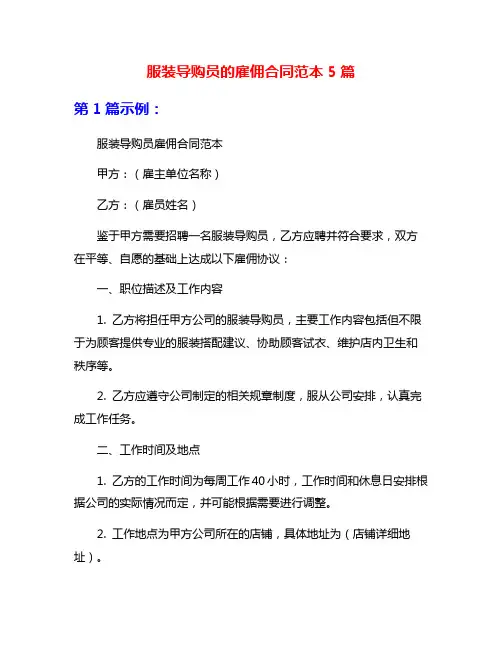 服装导购员的雇佣合同范本 5 篇

第 1 篇示例：

服装导购员雇佣合同范本

甲方：（雇主单位名称）

乙方：（雇员姓名）

鉴于甲方需要招聘一名服装导购员，乙方应聘并符合要求，双方在平等、自愿的基础上达成以下雇佣协议：

一、职位描述及工作内容

1. 乙方将担任甲方公司的服装导购员，主要工作内容包括但不限于为顾客提供专业的服装搭配建议、协助顾客试衣、维护店内卫生和秩序等。

2. 乙方应遵守公司制定的相关规章制度，服从公司安排，认真完成工作任务。

二、工作时间及地点

1. 乙方的工作时间为每周工作 40 小时，工作时间和休息日安排根据公司的实际情况而定，并可能根据需要进行调整。

2. 工作地点为甲方公司所在的店铺，具体地址为（店铺详细地址）。